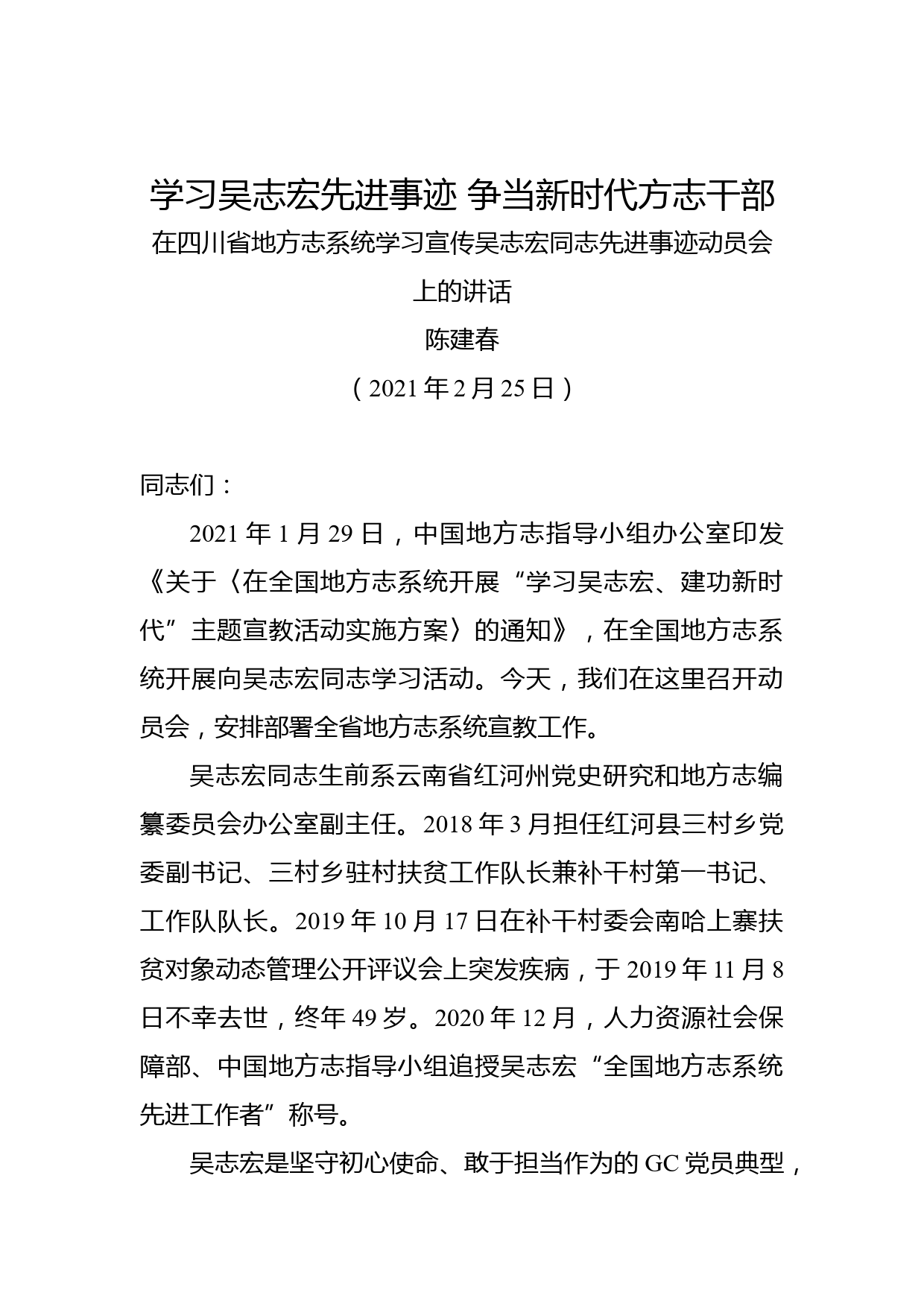 学习吴志宏先进事迹 争当新时代方志干部

在四川省地方志系统学习宣传吴志宏同志先进事迹动员会上的讲话

陈建春

（2021年2月25日）

同志们：

2021年1月29日，中国地方志指导小组办公室印发《关于〈在全国地方志系统开展“学习吴志宏、建功新时代”主题宣教活动实施方案〉的通知》，在全国地方志系统开展向吴志宏同志学习活动。今天，我们在这里召开动员会，安排部署全省地方志系统宣教工作。

吴志宏同志生前系云南省红河州党史研究和地方志编纂委员会办公室副主任。2018年3月担任红河县三村乡党委副书记、三村乡驻村扶贫工作队长兼补干村第一书记、工作队队长。2019年10月17日在补干村委会南哈上寨扶贫对象动态管理公开评议会上突发疾病，于2019年11月8日不幸去世，终年49岁。2020年12月，人力资源社会保障部、中国地方志指导小组追授吴志宏“全国地方志系统先进工作者”称号。

吴志宏是坚守初心使命、敢于担当作为的GC党员典型，